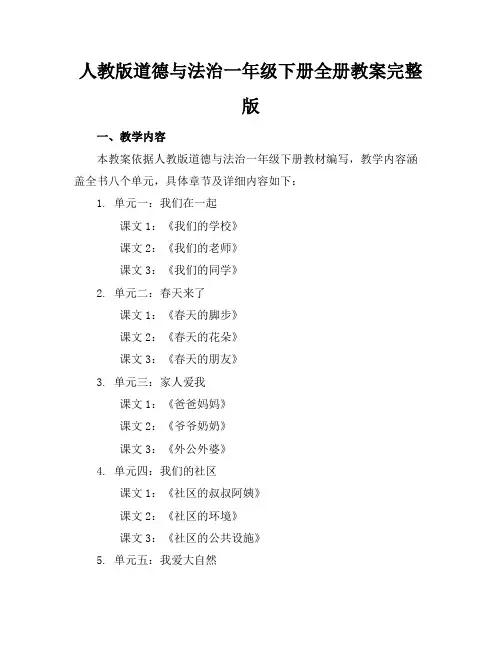 人教版道德与法治一年级下册全册教案完整版

一、教学内容

本教案依据人教版道德与法治一年级下册教材编写，教学内容涵盖全书八个单元，具体章节及详细内容如下：

1. 单元一：我们在一起

课文 1：《我们的学校》

课文 2：《我们的老师》

课文 3：《我们的同学》

2. 单元二：春天来了

课文 1：《春天的脚步》

课文 2：《春天的花朵》

课文 3：《春天的朋友》

3. 单元三：家人爱我

课文 1：《爸爸妈妈》

课文 2：《爷爷奶奶》

课文 3：《外公外婆》

4. 单元四：我们的社区

课文 1：《社区的叔叔阿姨》

课文 2：《社区的环境》

课文 3：《社区的公共设施》

5. 单元五：我爱大自然